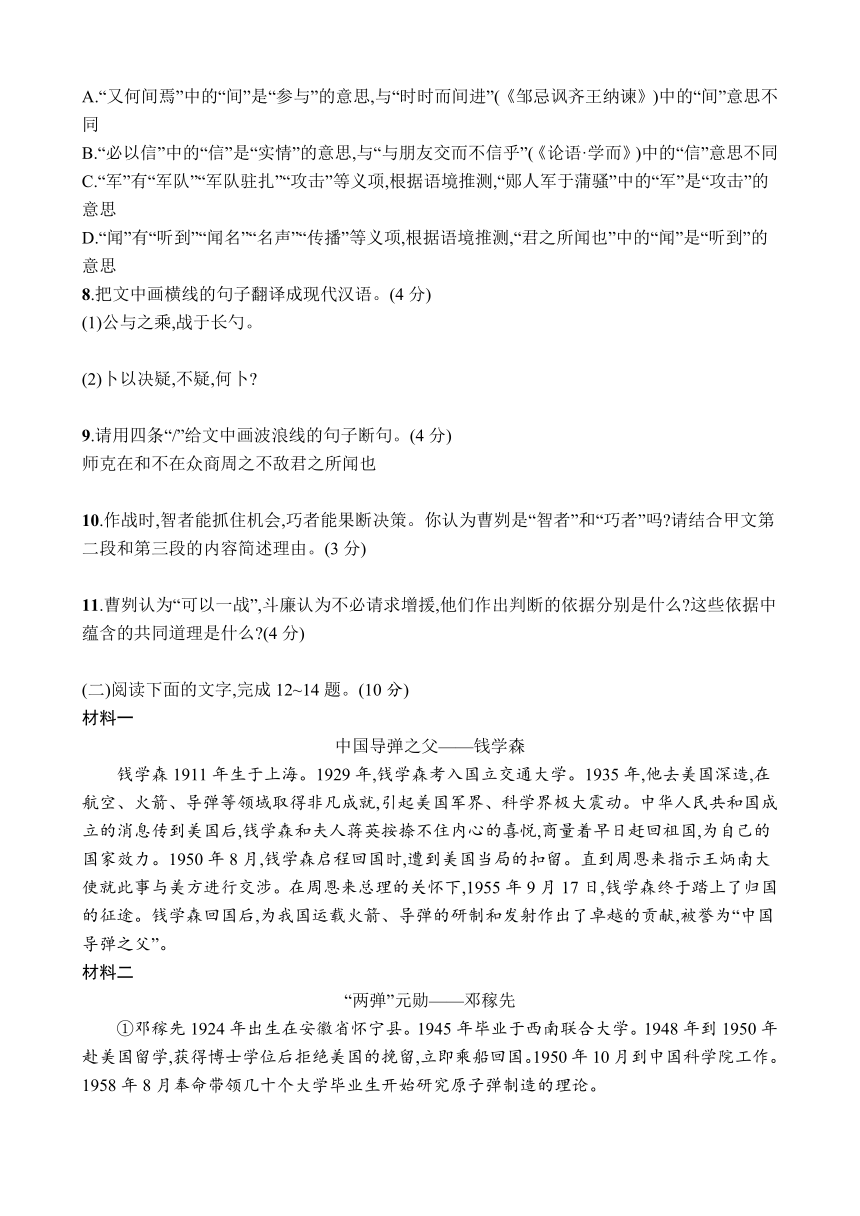 A.“又何间焉”中的“间”是“参与”的意思,与“时时而间进”(《邹忌讽齐王纳谏》)中的“间”意思不同

B.“必以信”中的“信”是“实情”的意思,与“与朋友交而不信乎”(《论语·学而》)中的“信”意思不同

C.“军”有“军队”“军队驻扎”“攻击”等义项,根据语境推测,“郧人军于蒲骚”中的“军”是“攻击”的意思

D.“闻”有“听到”“闻名”“名声”“传播”等义项,根据语境推测,“君之所闻也”中的“闻”是“听到”的意思

8.把文中画横线的句子翻译成现代汉语。(4 分)

(1)公与之乘,战于长勺。

(2)卜以决疑,不疑,何卜?

9.请用四条“/”给文中画波浪线的句子断句。(4 分)

师克在和不在众商周之不敌君之所闻也

10.作战时,智者能抓住机会,巧者能果断决策。你认为曹刿是“智者”和“巧者”吗?请结合甲文第二段和第三段的内容简述理由。(3 分)

11.曹刿认为“可以一战”,斗廉认为不必请求增援,他们作出判断的依据分别是什么?这些依据中蕴含的共同道理是什么?(4 分)

(二)阅读下面的文字,完成 12~14 题。(10 分)

材料一

中国导弹之父——钱学森

钱学森 1911 年生于上海。1929 年,钱学森考入国立交通大学。1935 年,他去美国深造,在航空、火箭、导弹等领域取得非凡成就,引起美国军界、科学界极大震动。中华人民共和国成立的消息传到美国后,钱学森和夫人蒋英按捺不住内心的喜悦,商量着早日赶回祖国,为自己的国家效力。1950 年 8 月,钱学森启程回国时,遭到美国当局的扣留。直到周恩来指示王炳南大使就此事与美方进行交涉。在周恩来总理的关怀下,1955 年 9 月 17 日,钱学森终于踏上了归国的征途。钱学森回国后,为我国运载火箭、导弹的研制和发射作出了卓越的贡献,被誉为“中国导弹之父”。

材料二

“两弹”元勋——邓稼先

①邓稼先 1924 年出生在安徽省怀宁县。1945 年毕业于西南联合大学。1948 年到 1950 年赴美国留学,获得博士学位后拒绝美国的挽留,立即乘船回国。1950 年 10 月到中国科学院工作。1958 年 8 月奉命带领几十个大学毕业生开始研究原子弹制造的理论。